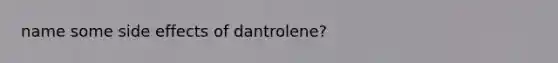 name some side effects of dantrolene?